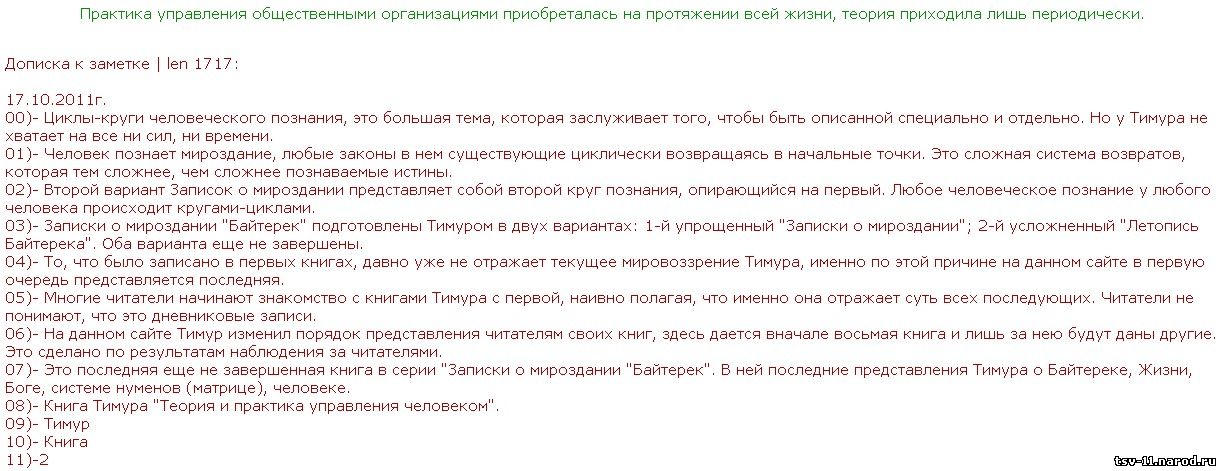 Практика управления общественными организациями приобреталась на протяжении всей жизни, теория приходила лишь периодически.

Дописка к заметке | len 1717:

17.10.2011г.
00)- Циклы-круги человеческого познания, это большая тема, которая заслуживает того, чтобы быть описанной специально и отдельно. Но у Тимура не хватает на все ни сил, ни времени.
01)- Человек познает мироздание, любые законы в нем существующие циклически возвращаясь в начальные точки. Это сложная система возвратов, которая тем сложнее, чем сложнее познаваемые истины.
02)- Второй вариант Записок о мироздании представляет собой второй круг познания, опирающийся на первый. Любое человеческое познание у любого человека происходит кругами-циклами.
03)- Записки о мироздании "Байтерек" подготовлены Тимуром в двух вариантах: 1-й упрощенный "Записки о мироздании"; 2-й усложненный "Летопись Байтерека". Оба варианта еще не завершены.
04)- То, что было записано в первых книгах, давно уже не отражает текущее мировоззрение Тимура, именно по этой причине на данном сайте в первую очередь представляется последняя.
05)- Многие читатели начинают знакомство с книгами Тимура с первой, наивно полагая, что именно она отражает суть всех последующих. Читатели не понимают, что это дневниковые записи.
06)- На данном сайте Тимур изменил порядок представления читателям своих книг, здесь дается вначале восьмая книга и лишь за нею будут даны другие. Это сделано по результатам наблюдения за читателями.
07)- Это последняя еще не завершенная книга в серии "Записки о мироздании "Байтерек". В ней последние представления Тимура о Байтереке, Жизни, Боге, системе нуменов (матрице), человеке.
08)- Книга Тимура "Теория и практика управления человеком".
09)- Тимур
10)- Книга
11)-2

tsv-11.narod.ru